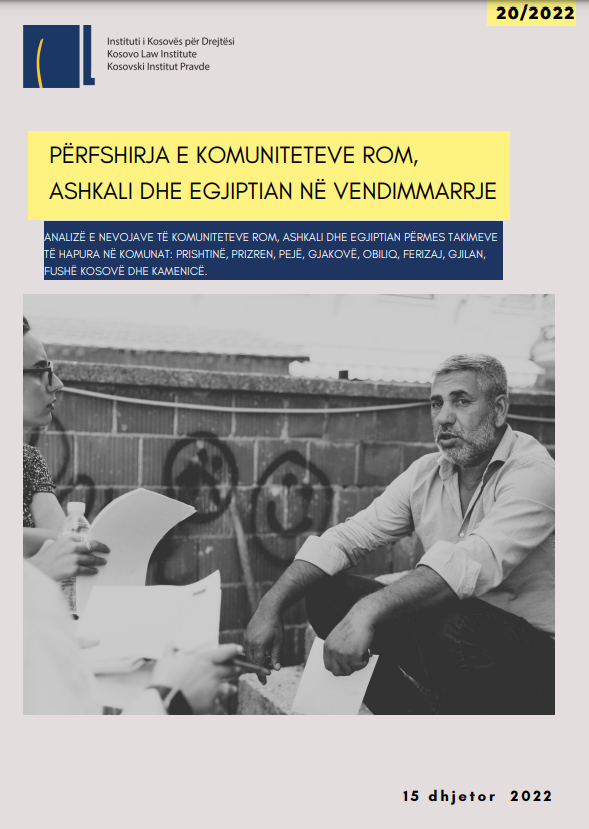 20/2022

Instituti i Kosovës për Drejtësi
Kosovo Law Institute
Kosovski Institut Pravde

PËRFSHIRJA E KOMUNITETEVE ROM, ASHKALI DHE EGJIPTIAN NË VENDIMMARRJE

ANALIZË E NEVOJAVE TË KOMUNITETEVE ROM, ASHKALI DHE EGJIPTIAN PËRMES TAKIMEVE TË HAPURA NË KOMUNAT: PRISHTINË, PRIZREN, PEJË, GJAKOVË, OBILIQ, FERIZAJ, GJILAN, FUSHË KOSOVË DHE KAMENICË.

15 dhjetor 2022